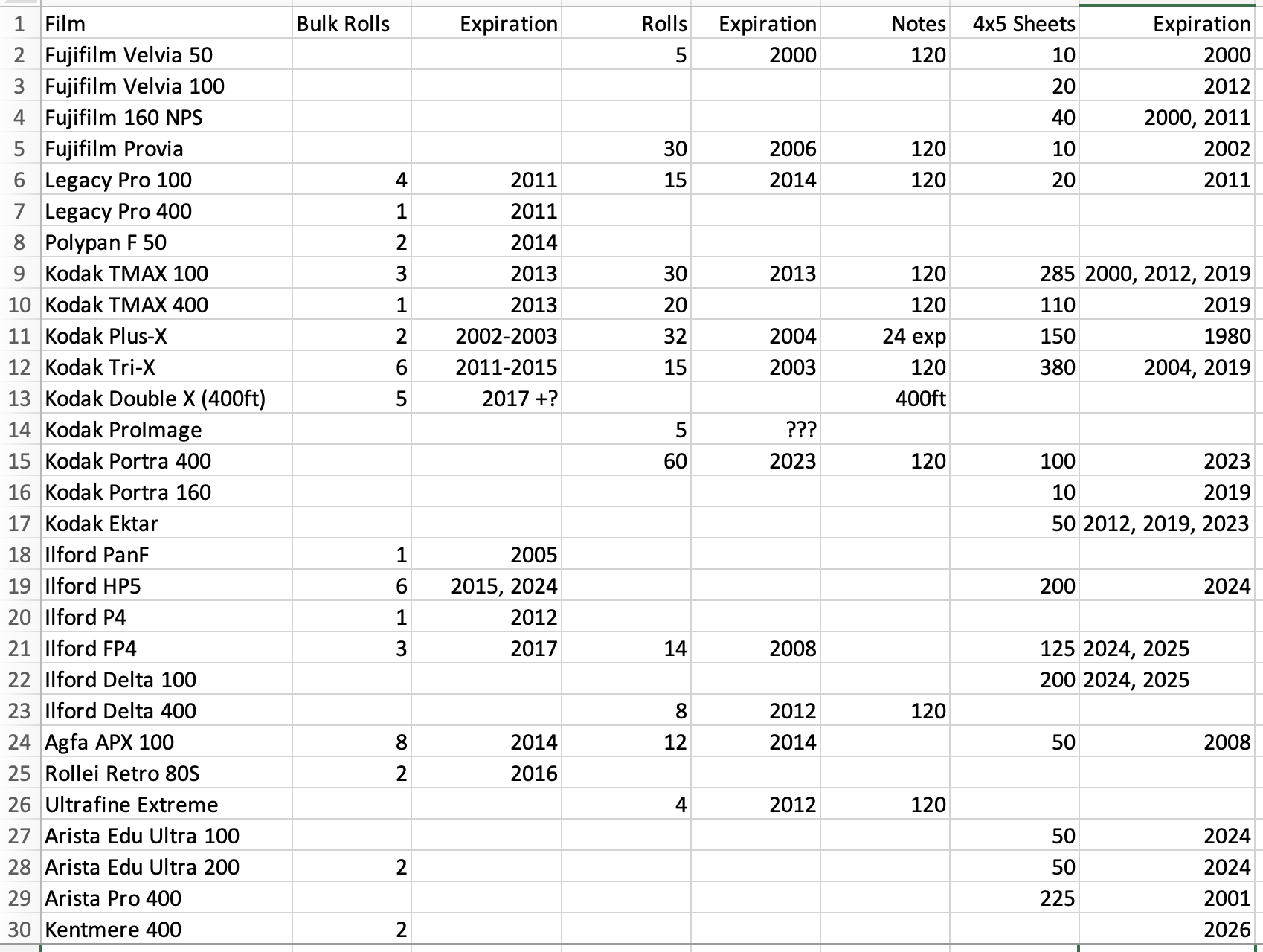 |  | Film | Bulk Rolls | Expiration | Rolls | Expiration | Notes | 4x5 Sheets | Expiration |
|---|---|---|---|---|---|---|---|---|
| 1 | Film | Bulk Rolls | Expiration | Rolls | Expiration | Notes | 4x5 Sheets | Expiration |
| 2 | Fujifilm Velvia 50 | | | 5 | 2000 | 120 | 10 | 2000 |
| 3 | Fujifilm Velvia 100 | | | | | | 20 | 2012 |
| 4 | Fujifilm 160 NPS | | | | | | 40 | 2000, 2011 |
| 5 | Fujifilm Provia | | | 30 | 2006 | 120 | 10 | 2002 |
| 6 | Legacy Pro 100 | 4 | 2011 | 15 | 2014 | 120 | 20 | 2011 |
| 7 | Legacy Pro 400 | 1 | 2011 | | | | | |
| 8 | Polypan F 50 | 2 | 2014 | | | | | |
| 9 | Kodak TMAX 100 | 3 | 2013 | 30 | 2013 | 120 | 285 | 2000, 2012, 2019 |
| 10 | Kodak TMAX 400 | 1 | 2013 | 20 | | 120 | 110 | 2019 |
| 11 | Kodak Plus-X | 2 | 2002-2003 | 32 | 2004 | 24 exp | 150 | 1980 |
| 12 | Kodak Tri-X | 6 | 2011-2015 | 15 | 2003 | 120 | 380 | 2004, 2019 |
| 13 | Kodak Double X (400ft) | 5 | 2017 +? | | | 400ft | | |
| 14 | Kodak ProImage | | | 5 | ??? | | | |
| 15 | Kodak Portra 400 | | | 60 | 2023 | 120 | 100 | 2023 |
| 16 | Kodak Portra 160 | | | | | | 10 | 2019 |
| 17 | Kodak Ektar | | | | | | 50 | 2012, 2019, 2023 |
| 18 | Ilford PanF | 1 | 2005 | | | | | |
| 19 | Ilford HP5 | 6 | 2015, 2024 | | | | 200 | 2024 |
| 20 | Ilford P4 | 1 | 2012 | | | | | |
| 21 | Ilford FP4 | 3 | 2017 | 14 | 2008 | | 125 | 2024, 2025 |
| 22 | Ilford Delta 100 | | | | | | 200 | 2024, 2025 |
| 23 | Ilford Delta 400 | | | 8 | 2012 | 120 | | |
| 24 | Agfa APX 100 | 8 | 2014 | 12 | 2014 | | 50 | 2008 |
| 25 | Rollei Retro 80S | 2 | 2016 | | | | | |
| 26 | Ultrafine Extreme | | | 4 | 2012 | 120 | | |
| 27 | Arista Edu Ultra 100 | | | | | | 50 | 2024 |
| 28 | Arista Edu Ultra 200 | 2 | | | | | 50 | 2024 |
| 29 | Arista Pro 400 | | | | | | 225 | 2001 |
| 30 | Kentmere 400 | 2 | | | | | | 2026 |